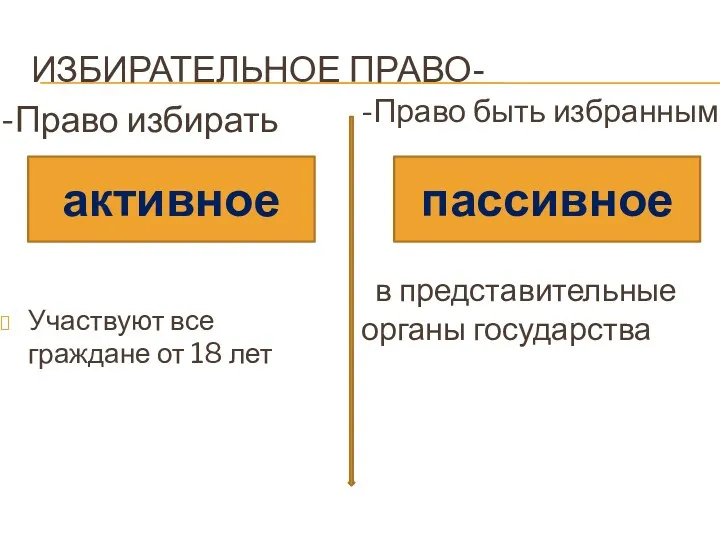 ИЗБИРАТЕЛЬНОЕ ПРАВО-

-Право избирать

активное

Участвуют все граждане от 18 лет

-Право быть избранным

пассивное

в представительные органы государства